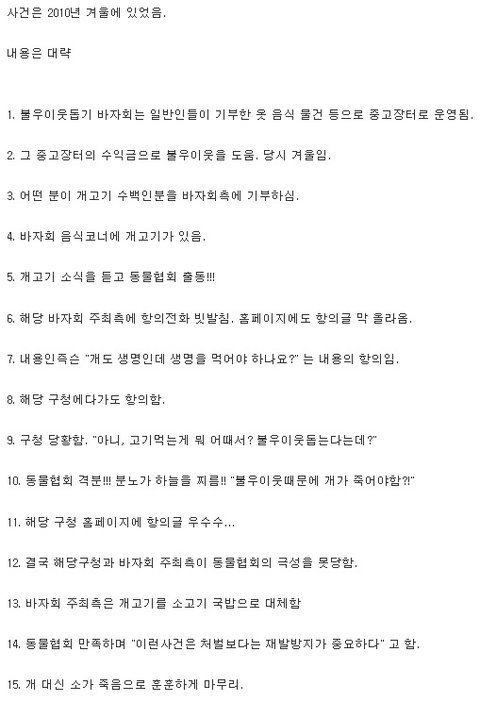 사건은 2010년 겨울에 있었음.

내용은 대략

1. 불우이웃돕기 바자회는 일반인들이 기부한 옷 음식 물건 등으로 중고장터로 운영됨.

2. 그 중고장터의 수익금으로 불우이웃을 도움. 당시 겨울임.

3. 어떤 분이 개고기 수백인분을 바자회측에 기부하심.

4. 바자회 음식코너에 개고기가 있음.

5. 개고기 소식을 듣고 동물협회 출동!!!

6. 해당 바자회 주최측에 항의전화 빗발침. 홈페이지에도 항의글 막 올라옴.

7. 내용인즉슨 "개도 생명인데 생명을 먹어야 하나요?" 는 내용의 항의임.

8. 해당 구청에다가도 항의함.

9. 구청 당황함. "아니, 고기먹는게 뭐 어때서? 불우이웃돕는다는데?"

10. 동물협회 격분!!! 분노가 하늘을 찌름!! "불우이웃때문에 개가 죽어야함?!"

11. 해당 구청 홈페이지에 항의글 우수수...

12. 결국 해당구청과 바자회 주최측이 동물협회의 극성을 못당함.

13. 바자회 주최측은 개고기를 소고기 국밥으로 대체함

14. 동물협회 만족하며 "이런사건은 처벌보다는 재발방지가 중요하다" 고 함.

15. 개 대신 소가 죽음으로 훈훈하게 마무리.